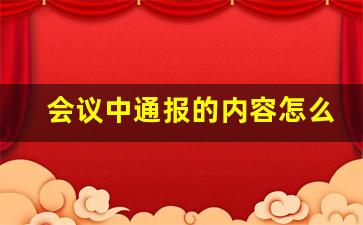 会议中通报的内容怎么